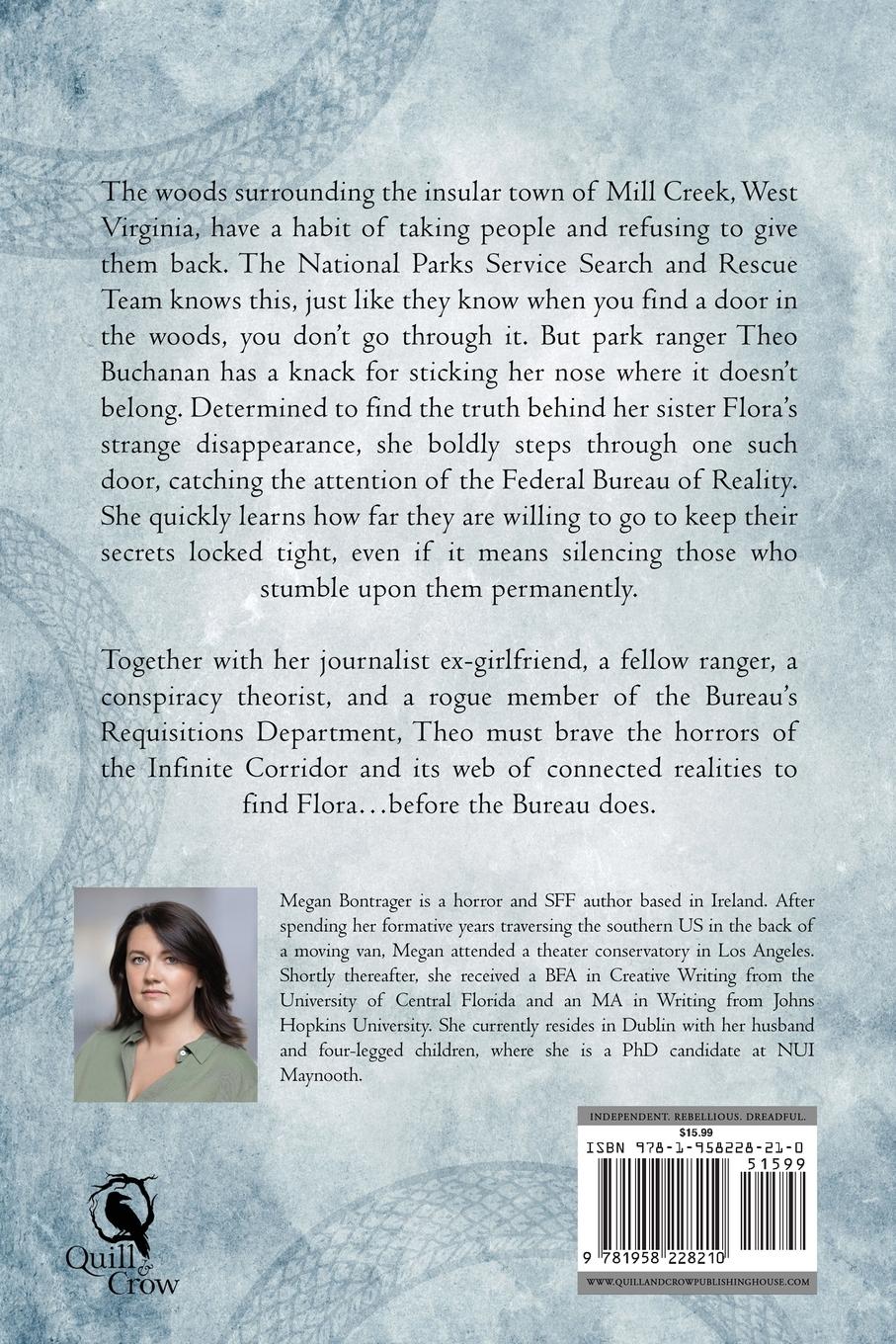 The woods surrounding the insular town of Mill Creek, West Virginia, have a habit of taking people and refusing to give them back. The National Parks Service Search and Rescue Team knows this, just like they know when you find a door in the woods, you don't go through it. But park ranger Theo Buchanan has a knack for sticking her nose where it doesn't belong. Determined to find the truth behind her sister Flora's strange disappearance, she boldly steps through one such door, catching the attention of the Federal Bureau of Reality. She quickly learns how far they are willing to go to keep their secrets locked tight, even if it means silencing those who stumble upon them permanently.

Together with her journalist ex-girlfriend, a fellow ranger, a conspiracy theorist, and a rogue member of the Bureau's Requisitions Department, Theo must brave the horrors of the Infinite Corridor and its web of connected realities to find Flora…before the Bureau does.

Megan Bontrager is a horror and SFF author based in Ireland. After spending her formative years traversing the southern US in the back of a moving van, Megan attended a theater conservatory in Los Angeles. Shortly thereafter, she received a BFA in Creative Writing from the University of Central Florida and an MA in Writing from Johns Hopkins University. She currently resides in Dublin with her husband and four-legged children, where she is a PhD candidate at NUI Maynooth.

INDEPENDENT. REBELLIOUS. DREADFUL.

$15.99

ISBN 978-1-958228-21-0

51599

9 781958 228210

WWW.QUILLANDCROWPUBLISHINGHOUSE.COM

Quill & Crow